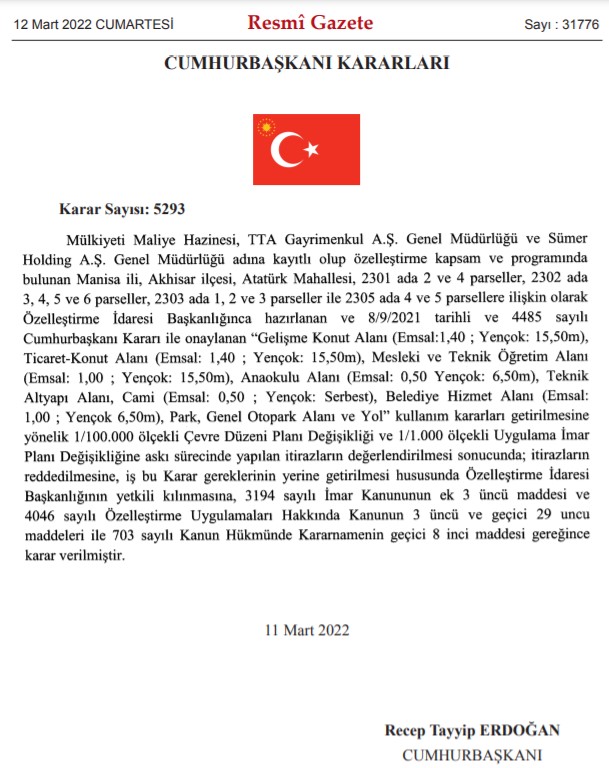 12 Mart 2022 CUMARTESİ

Resmî Gazete

Sayı : 31776

CUMHURBAŞKANI KARARLARI

Karar Sayısı: 5293

Mülkiyeti Maliye Hazinesi, TTA Gayrimenkul A.Ş. Genel Müdürlüğü ve Sümer Holding A.Ş. Genel Müdürlüğü adına kayıtlı olup özelleştirme kapsam ve programında bulunan Manisa ili, Akhisar ilçesi, Atatürk Mahallesi, 2301 ada 2 ve 4 parseller, 2302 ada 3, 4, 5 ve 6 parseller, 2303 ada 1, 2 ve 3 parseller ile 2305 ada 4 ve 5 parsellere ilişkin olarak Özelleştirme İdaresi Başkanlığınca hazırlanan ve 8/9/2021 tarihli ve 4485 sayılı Cumhurbaşkanı Kararı ile onaylanan “Gelişme Konut Alanı (Emsal:1,40 ; Yençok: 15,50m), Ticaret-Konut Alanı (Emsal: 1,40 ; Yençok: 15,50m), Mesleki ve Teknik Öğretim Alanı (Emsal: 1,00 ; Yençok: 15,50m), Anaokulu Alanı (Emsal: 0,50 Yençok: 6,50m), Teknik Altyapı Alanı, Cami (Emsal: 0,50 ; Yençok: Serbest), Belediye Hizmet Alanı (Emsal: 1,00 ; Yençok 6,50m), Park, Genel Otopark Alanı ve Yol” kullanım kararları getirilmesine yönelik 1/100.000 ölçekli Çevre Düzeni Planı Değişikliği ve 1/1.000 ölçekli Uygulama İmar Planı Değişikliğine askı sürecinde yapılan itirazların değerlendirilmesi sonucunda; itirazların reddedilmesine, iş bu Karar gereklerinin yerine getirilmesi hususunda Özelleştirme İdaresi Başkanlığının yetkili kılınmasına, 3194 sayılı İmar Kanununun ek 3 üncü maddesi ve 4046 sayılı Özelleştirme Uygulamaları Hakkında Kanunun 3 üncü ve geçici 29 uncu maddeleri ile 703 sayılı Kanun Hükmünde Kararnamenin geçici 8 inci maddesi gereğince karar verilmiştir.

11 Mart 2022

Recep Tayyip ERDOĞAN
CUMHURBAŞKANI